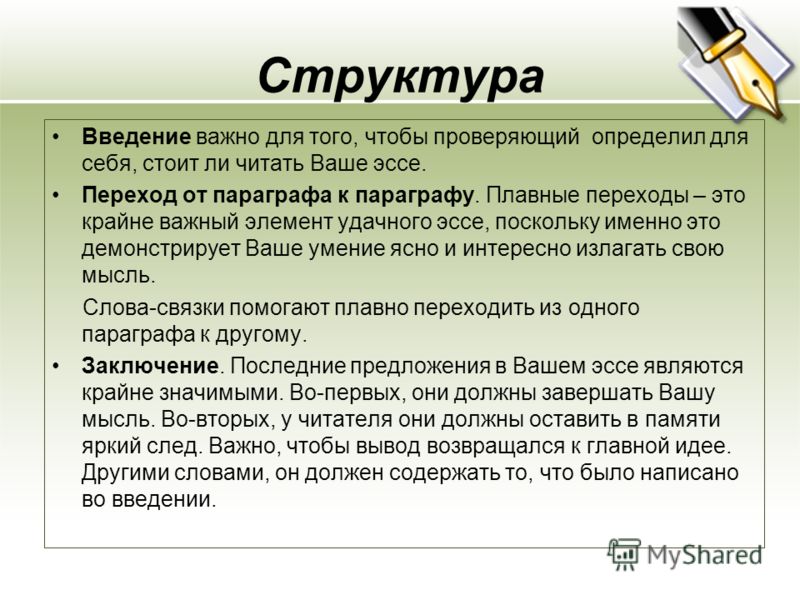 Структура

• Введение важно для того, чтобы проверяющий определил для себя, стоит ли читать Ваше эссе.

• Переход от параграфа к параграфу. Плавные переходы – это крайне важный элемент удачного эссе, поскольку именно это демонстрирует Ваше умение ясно и интересно излагать свою мысль.

Слова-связки помогают плавно переходить из одного параграфа к другому.

• Заключение. Последние предложения в Вашем эссе являются крайне значимыми. Во-первых, они должны завершать Вашу мысль. Во-вторых, у читателя они должны оставить в памяти яркий след. Важно, чтобы вывод возвращался к главной идее. Другими словами, он должен содержать то, что было написано во введении.

MyShared